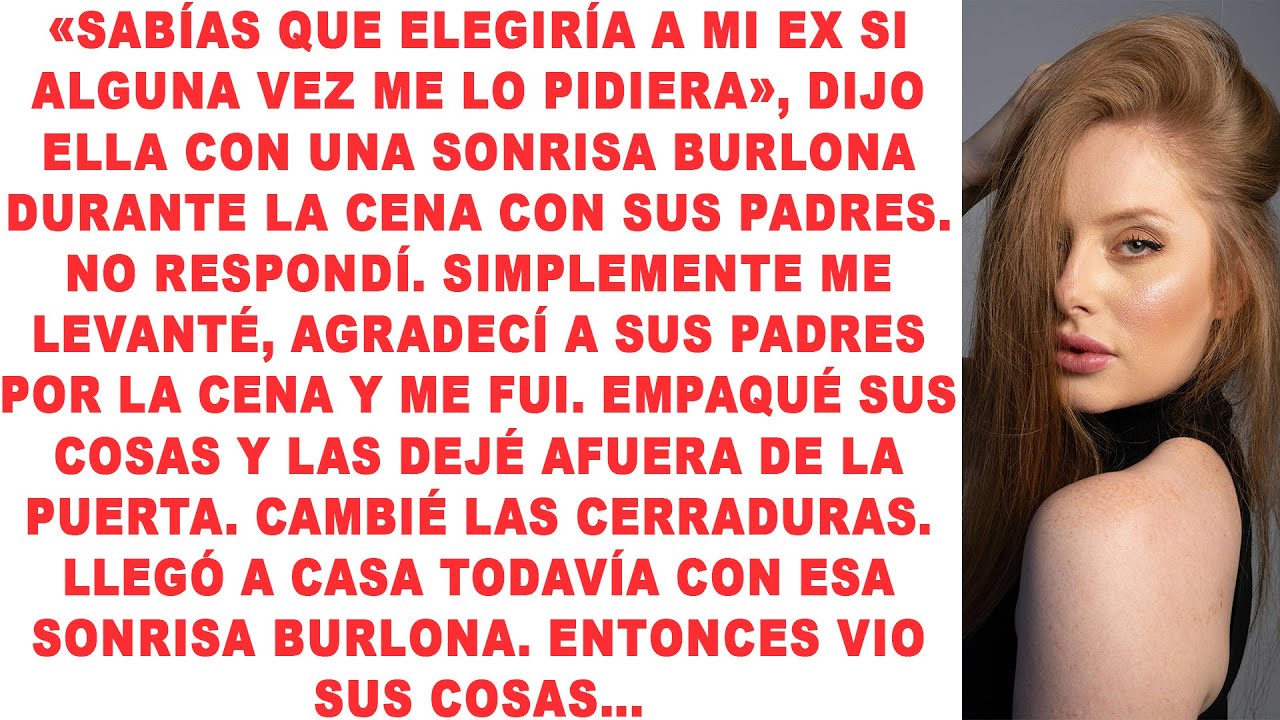 «SABÍAS QUE ELEGIRÍA A MI EX SI ALGUNA VEZ ME LO PIDIERA», DIJO ELLA CON UNA SONRISA BURLONA DURANTE LA CENA CON SUS PADRES. NO RESPONDÍ. SIMPLEMENTE ME LEVANTÉ, AGRADECÍ A SUS PADRES POR LA CENA Y ME FUI. EMPAQUÉ SUS COSAS Y LAS DEJÉ AFUERA DE LA PUERTA. CAMBIÉ LAS CERRADURAS. LLEGÓ A CASA TODAVÍA CON ESA SONRISA BURLONA. ENTONCES VIO SUS COSAS...